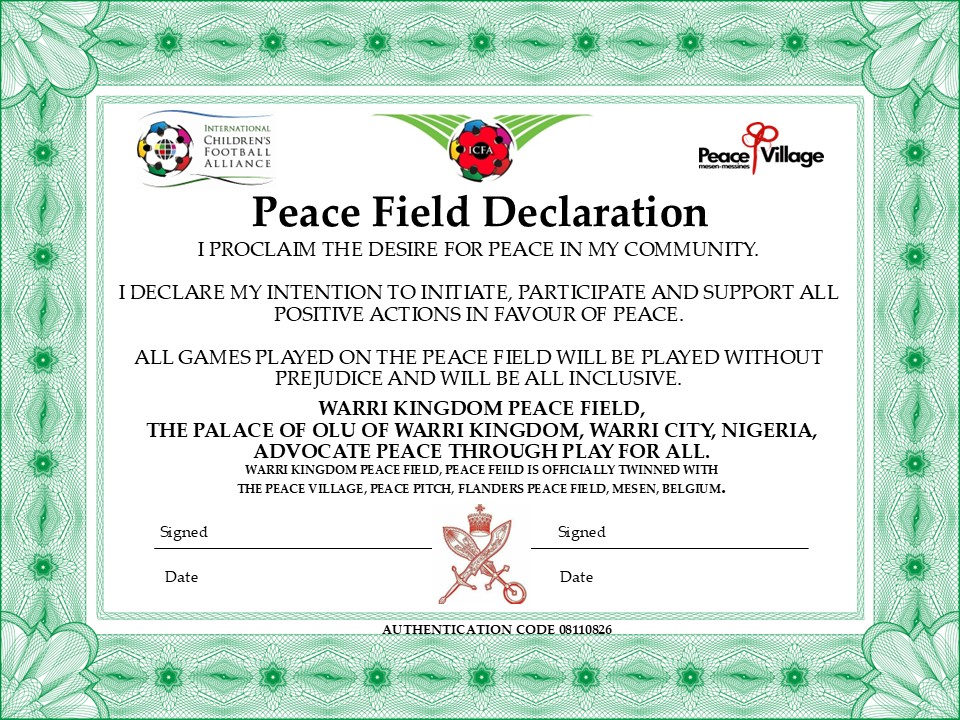 INTERNATIONAL CHILDREN'S FOOTBALL ALLIANCE

ICFA

Peace Village
mesen-messines

Peace Field Declaration

I PROCLAIM THE DESIRE FOR PEACE IN MY COMMUNITY.

I DECLARE MY INTENTION TO INITIATE, PARTICIPATE AND SUPPORT ALL POSITIVE ACTIONS IN FAVOUR OF PEACE.

ALL GAMES PLAYED ON THE PEACE FIELD WILL BE PLAYED WITHOUT PREJUDICE AND WILL BE ALL INCLUSIVE.

WARRI KINGDOM PEACE FIELD,
THE PALACE OF OLU OF WARRI KINGDOM, WARRI CITY, NIGERIA,
ADVOCATE PEACE THROUGH PLAY FOR ALL.
WARRI KINGDOM PEACE FIELD, PEACE FEILD IS OFFICIALLY TWINNED WITH
THE PEACE VILLAGE, PEACE PITCH, FLANDERS PEACE FIELD, MESEN, BELGIUM.

Signed

Date

Signed

Date

AUTHENTICATION CODE 08110826